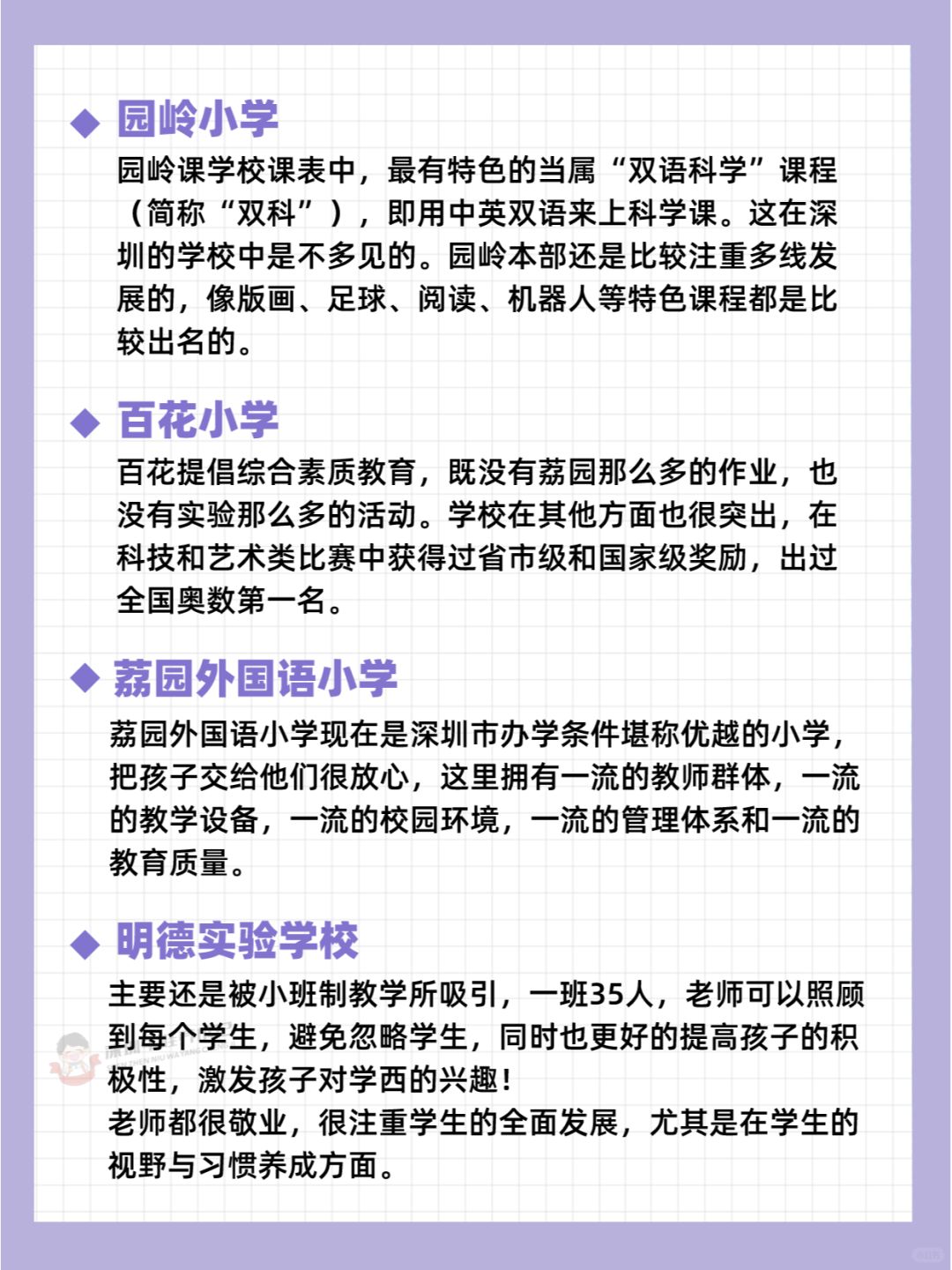 ◆ 园岭小学

园岭课学校课表中，最有特色的当属“双语科学”课程（简称“双科”），即用中英双语来上科学课。这在深圳的学校中是不多见的。园岭本部还是比较注重多线发展的，像版画、足球、阅读、机器人等特色课程都是比较出名的。

◆ 百花小学

百花提倡综合素质教育，既没有荔园那么多的作业，也没有实验那么多的活动。学校在其他方面也很突出，在科技和艺术类比赛中获得过省市级和国家级奖励，出过全国奥数第一名。

◆ 荔园外国语小学

荔园外国语小学现在是深圳市办学条件堪称优越的小学，把孩子交给他们很放心，这里拥有一流的教师群体，一流的教学设备，一流的校园环境，一流的管理体系和一流的教育质量。

◆ 明德实验学校

主要还是被小班制教学所吸引，一班35人，老师可以照顾到每个学生，避免忽略学生，同时也更好的提高孩子的积极性，激发孩子对学西的兴趣！
老师都很敬业，很注重学生的全面发展，尤其是在学生的视野与习惯养成方面。